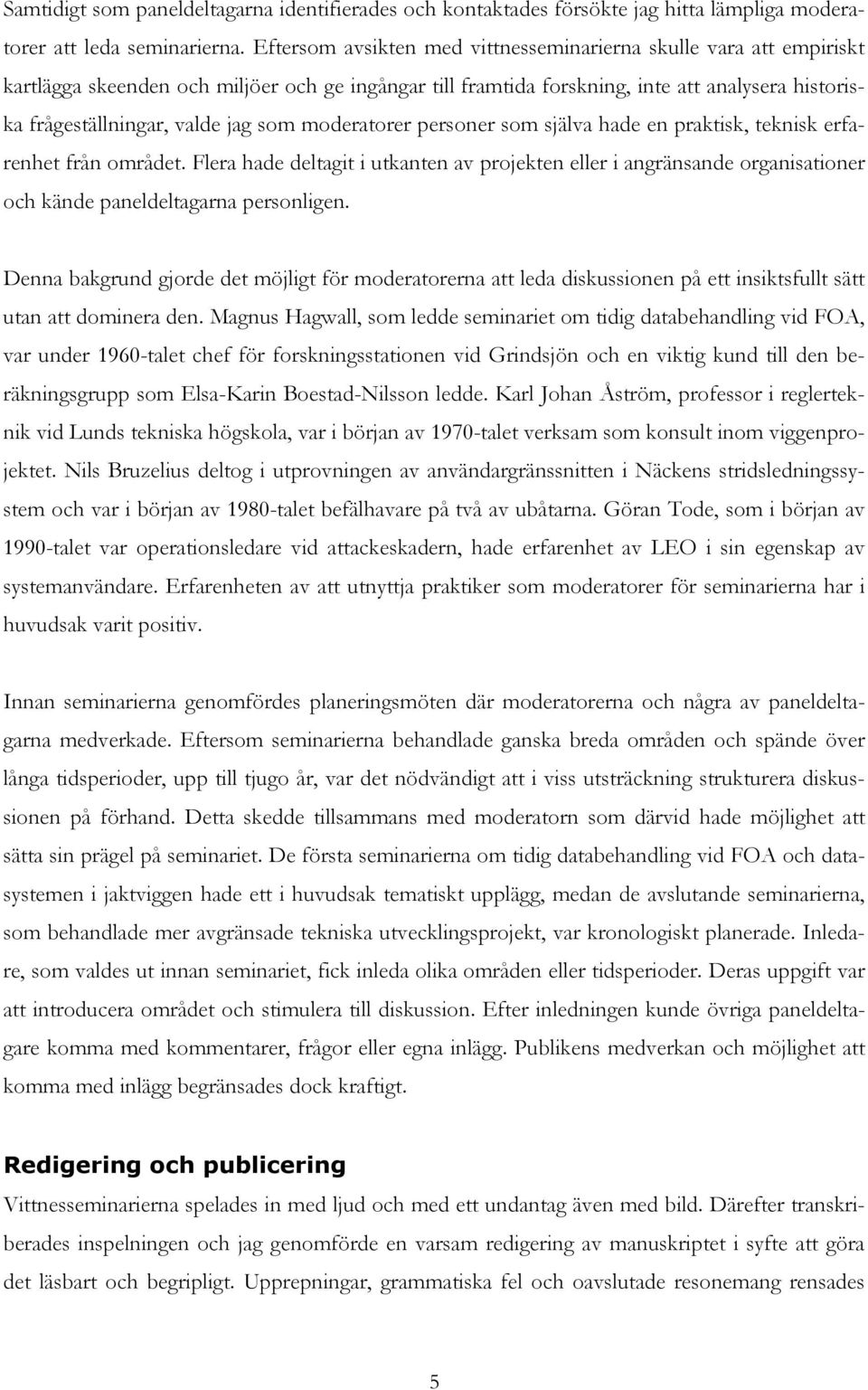 Samtidigt som paneldeltagarna identifierades och kontaktades försökte jag hitta lämpliga moderatorer att leda seminarierna. Eftersom avsikten med vittnesseminarierna skulle vara att empiriskt kartlägga skeenden och miljöer och ge ingångar till framtida forskning, inte att analysera historiska frågeställningar, valde jag som moderatorer personer som själva hade en praktisk, teknisk erfarenhet från området. Flera hade deltagit i utkanten av projekten eller i angränsande organisationer och kände paneldeltagarna personligen.

Denna bakgrund gjorde det möjligt för moderatorerna att leda diskussionen på ett insiktsfullt sätt utan att dominera den. Magnus Hagwall, som ledde seminariet om tidig databehandling vid FOA, var under 1960-talet chef för forskningsstationen vid Grindsjön och en viktig kund till den beräkningsgrupp som Elsa-Karin Boestad-Nilsson ledde. Karl Johan Åström, professor i reglerteknik vid Lunds tekniska högskola, var i början av 1970-talet verksam som konsult inom viggenprojektet. Nils Bruzelius deltog i utprovningen av användargränssnitten i Näckens stridsledningssystem och var i början av 1980-talet befälhavare på två av ubåtarna. Göran Tode, som i början av 1990-talet var operationsledare vid attackeskadern, hade erfarenhet av LEO i sin egenskap av systemanvändare. Erfarenheten av att utnyttja praktiker som moderatorer för seminarierna har i huvudsak varit positiv.

Innan seminarierna genomfördes planeringsmöten där moderatorerna och några av paneldeltagarna medverkade. Eftersom seminarierna behandlade ganska breda områden och spände över långa tidsperioder, upp till tjugo år, var det nödvändigt att i viss utsträckning strukturera diskussionen på förhand. Detta skedde tillsammans med moderatorn som därvid hade möjlighet att sätta sin prägel på seminariet. De första seminarierna om tidig databehandling vid FOA och datasystemen i jaktviggen hade ett i huvudsak tematiskt upplägg, medan de avslutande seminarierna, som behandlade mer avgränsade tekniska utvecklingsprojekt, var kronologiskt planerade. Inledare, som valdes ut innan seminariet, fick inleda olika områden eller tidsperioder. Deras uppgift var att introducera området och stimulera till diskussion. Efter inledningen kunde övriga paneldeltagare komma med kommentarer, frågor eller egna inlägg. Publikens medverkan och möjlighet att komma med inlägg begränsades dock kraftigt.

Redigering och publicering

Vittnesseminarierna spelades in med ljud och med ett undantag även med bild. Därefter transkriberades inspelningen och jag genomförde en varsam redigering av manuskriptet i syfte att göra det läsbart och begripligt. Upprepningar, grammatiska fel och oavslutade resonemang rensades

5